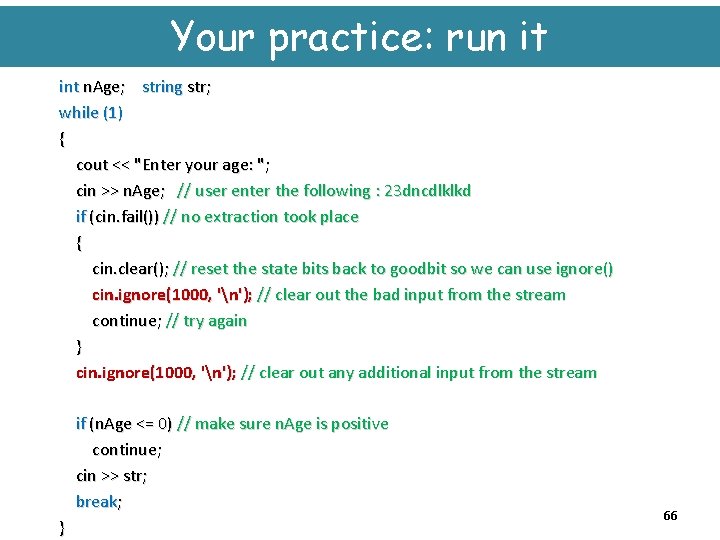 Your practice: run it

int nAge;   string str;
while (1)
{
  cout << "Enter your age: ";
  cin >> nAge;  // user enter the following : 23dncdlklkd
  if (cin.fail()) // no extraction took place
  {
    cin.clear(); // reset the state bits back to goodbit so we can use ignore()
    cin.ignore(1000, '\n'); // clear out the bad input from the stream
    continue; // try again
  }
  cin.ignore(1000, '\n'); // clear out any additional input from the stream

  if (nAge <= 0) // make sure nAge is positive
    continue;
  cin >> str;
  break;
}

66